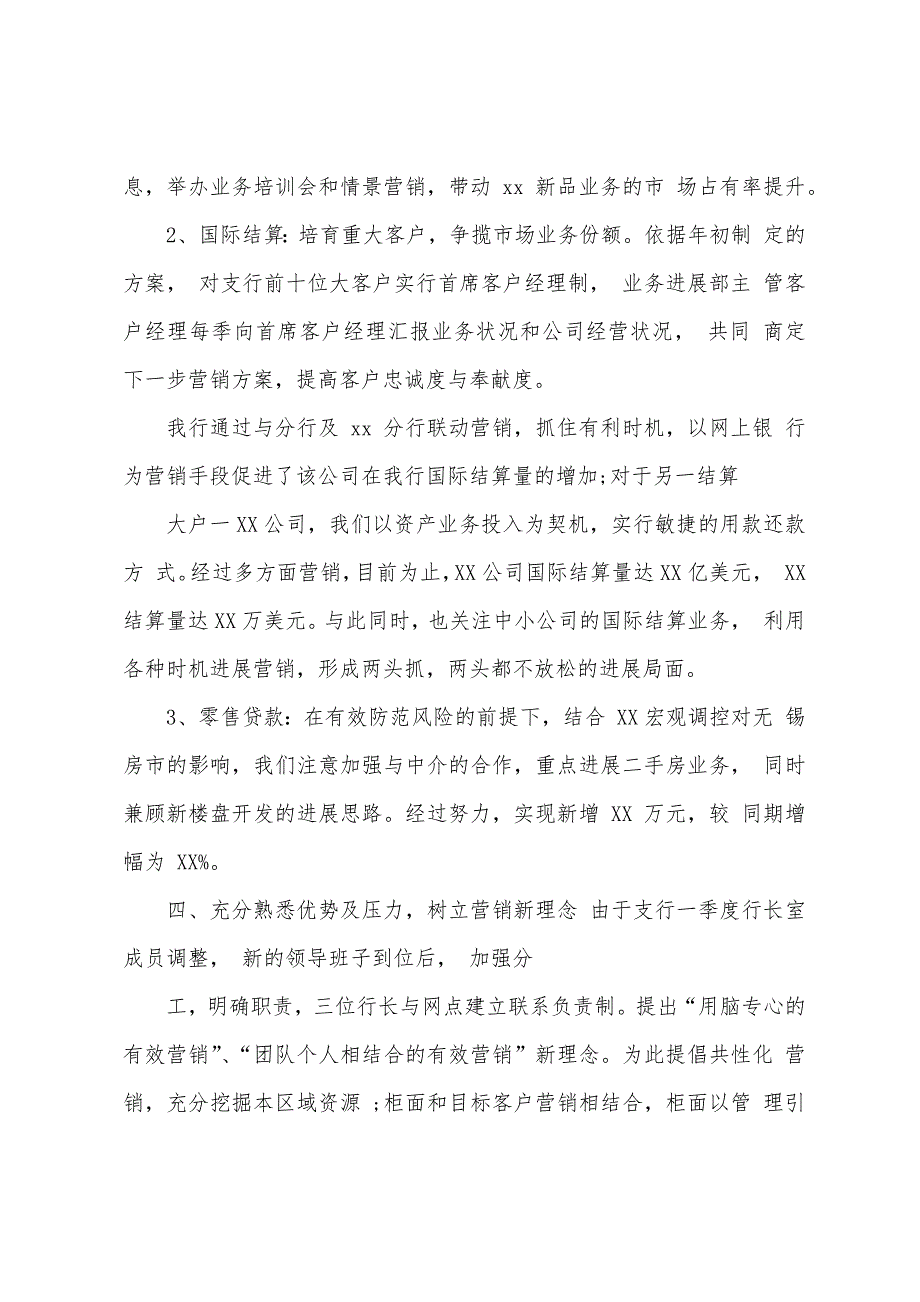 息，举办业务培训会和情景营销，带动 xx 新品业务的市 场占有率提升。

2、国际结算：培育重大客户，争揽市场业务份额。依据年初制 定的方案， 对支行前十位大客户实行首席客户经理制， 业务进展部主 管客户经理每季向首席客户经理汇报业务状况和公司经营状况， 共同 商定下一步营销方案，提高客户忠诚度与奉献度。

我行通过与分行及 xx 分行联动营销，抓住有利时机，以网上银 行为营销手段促进了该公司在我行国际结算量的增加;对于另一结算

大户一XX公司，我们以资产业务投入为契机，实行敏捷的用款还款方 式。经过多方面营销，目前为止，XX公司国际结算量达XX亿美元， XX结算量达XX万美元。与此同时，也关注中小公司的国际结算业务， 利用各种时机进展营销，形成两头抓，两头都不放松的进展局面。

3、零售贷款：在有效防范风险的前提下，结合 XX宏观调控对无 锡房市的影响，我们注意加强与中介的合作，重点进展二手房业务， 同时兼顾新楼盘开发的进展思路。经过努力，实现新增 XX 万元，较 同期增幅为 XX%。

四、充分熟悉优势及压力，树立营销新理念 由于支行一季度行长室成员调整， 新的领导班子到位后， 加强分

工，明确职责，三位行长与网点建立联系负责制。提出“用脑专心的有效营销”、“团队个人相结合的有效营销”新理念。为此提倡共性化 营销，充分挖掘本区域资源 ;柜面和目标客户营销相结合，柜面以管 理引